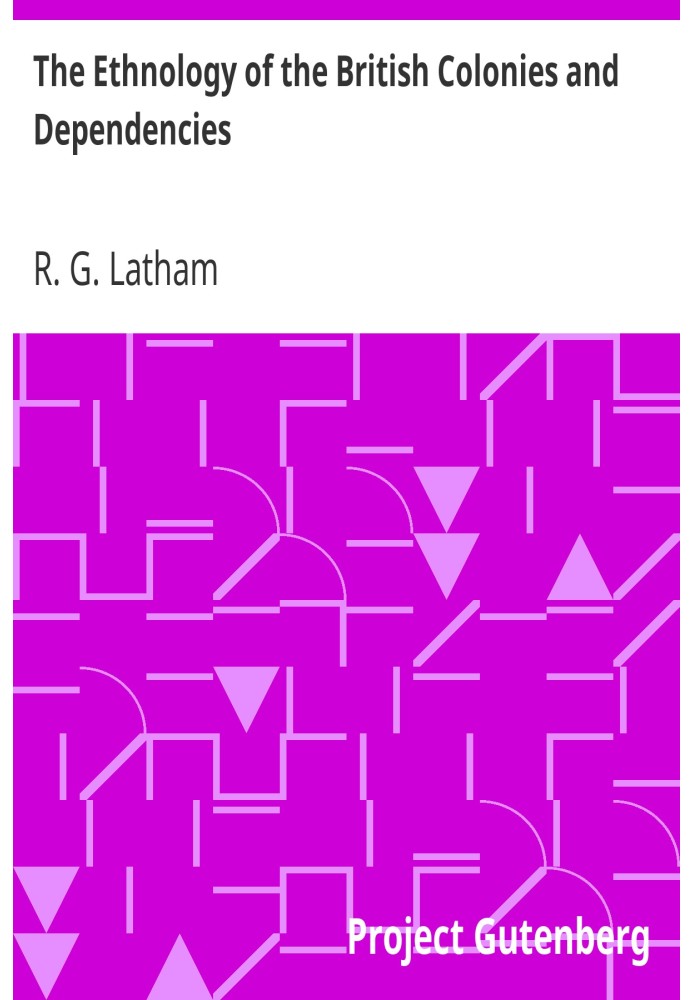 The Ethnology of the British Colonies and Dependencies

R. G. Latham

Project Gutenberg